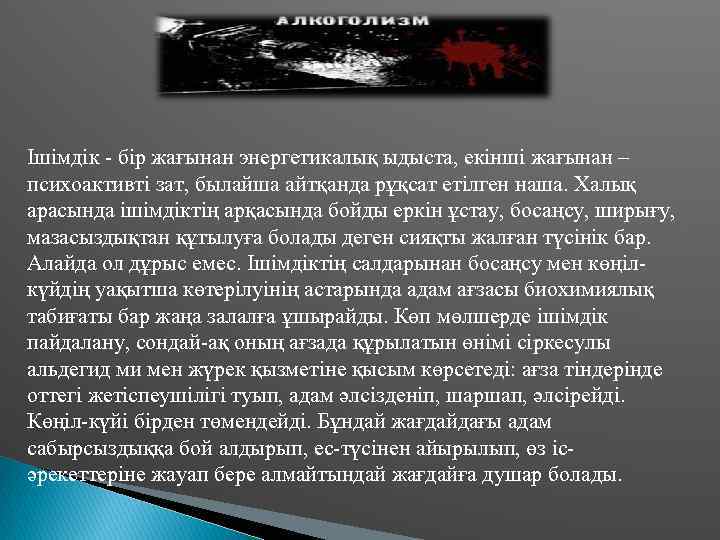 АЛКОГОЛИЗМ

Ішімдік - бір жағынан энергетикалық ыдыста, екінші жағынан – психоактивті зат, былайша айтқанда рұқсат етілген наша. Халық арасында ішімдіктің арқасында бойды еркін ұстау, босаңсу, ширығу, мазасыздықтан құтылуға болады деген сияқты жалған түсінік бар. Алайда ол дұрыс емес. Ішімдіктің салдарынан босаңсу мен көңіл-күйдің уақытша көтерілуінің астарында адам ағзасы биохимиялық табиғаты бар жаңа залалға ұшырайды. Көп мөлшерде ішімдік пайдалану, сондай-ақ оның ағзада құрылатын өнімі сіркесулы альдегид ми мен жүрек қызметіне қысым көрсетеді: ағза тіндерінде оттегі жетіспеушілігі туып, адам әлсізденіп, шаршап, әлсірейді. Көңіл-күйі бірден төмендейді. Бұндай жағдайдағы адам сабырсыздыққа бой алдырып, ес-түсінен айырылып, өз іс-әрекеттеріне жауап бере алмайтындай жағдайға душар болады.